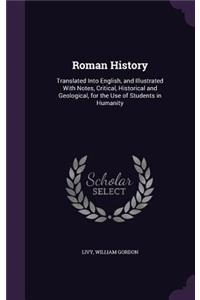 Roman History

Translated Into English, and Illustrated With Notes, Critical, Historical and Geological, for the Use of Students in Humanity

Scholar SELECT

LIVY, WILLIAM GORDON